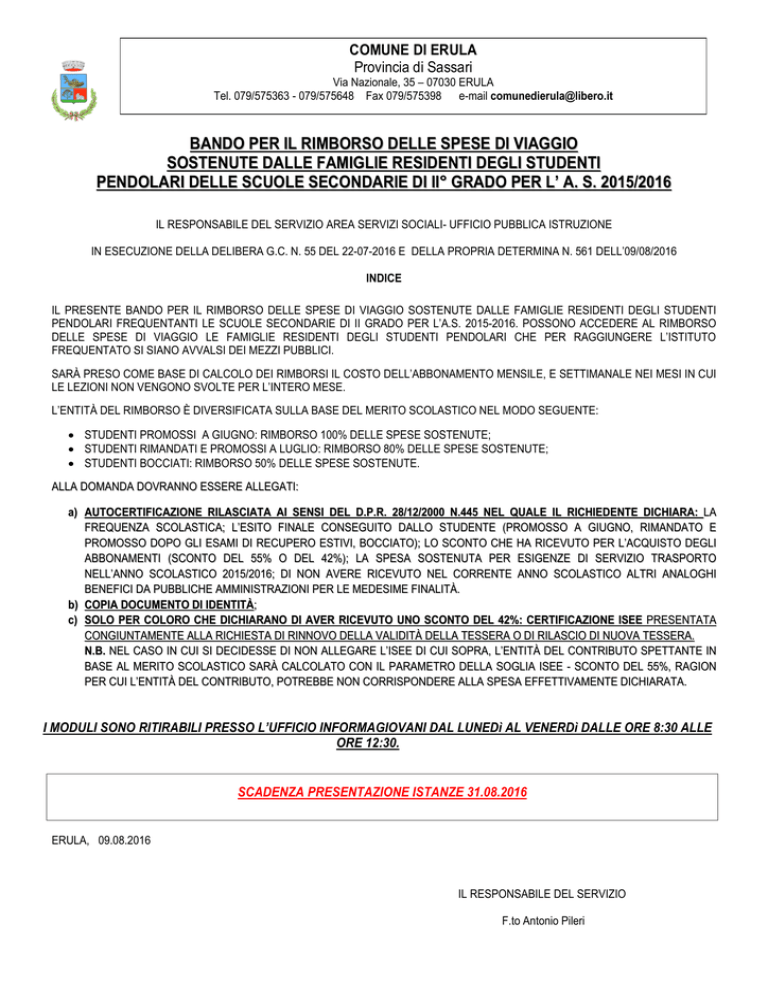 COMUNE DI ERULA
Provincia di Sassari
Via Nazionale, 35 – 07030 ERULA
Tel. 079/575363 - 079/575648 Fax 079/575398 e-mail comunedierula@libero.it

BANDO PER IL RIMBORSO DELLE SPESE DI VIAGGIO SOSTENUTE DALLE FAMIGLIE RESIDENTI DEGLI STUDENTI PENDOLARI DELLE SCUOLE SECONDARIE DI II° GRADO PER L' A. S. 2015/2016

IL RESPONSABILE DEL SERVIZIO AREA SERVIZI SOCIALI- UFFICIO PUBBLICA ISTRUZIONE

IN ESECUZIONE DELLA DELIBERA G.C. N. 55 DEL 22-07-2016 E DELLA PROPRIA DETERMINA N. 561 DELL'09/08/2016

INDICE

IL PRESENTE BANDO PER IL RIMBORSO DELLE SPESE DI VIAGGIO SOSTENUTE DALLE FAMIGLIE RESIDENTI DEGLI STUDENTI PENDOLARI FREQUENTANTI LE SCUOLE SECONDARIE DI II GRADO PER L'A.S. 2015-2016. POSSONO ACCEDERE AL RIMBORSO DELLE SPESE DI VIAGGIO LE FAMIGLIE RESIDENTI DEGLI STUDENTI PENDOLARI CHE PER RAGGIUNGERE L'ISTITUTO FREQUENTATO SI SIANO AVVALSI DEI MEZZI PUBBLICI.

SARÀ PRESO COME BASE DI CALCOLO DEI RIMBORSI IL COSTO DELL'ABBONAMENTO MENSILE, E SETTIMANALE NEI MESI IN CUI LE LEZIONI NON VENGONO SVOLTE PER L'INTERO MESE.

L'ENTITÀ DEL RIMBORSO È DIVERSIFICATA SULLA BASE DEL MERITO SCOLASTICO NEL MODO SEGUENTE:

• STUDENTI PROMOSSI A GIUGNO: RIMBORSO 100% DELLE SPESE SOSTENUTE;
• STUDENTI RIMANDATI E PROMOSSI A LUGLIO: RIMBORSO 80% DELLE SPESE SOSTENUTE;
• STUDENTI BOCCIATI: RIMBORSO 50% DELLE SPESE SOSTENUTE.

ALLA DOMANDA DOVRANNO ESSERE ALLEGATI:

a) AUTOCERTIFICAZIONE RILASCIATA AI SENSI DEL D.P.R. 28/12/2000 N.445 NEL QUALE IL RICHIEDENTE DICHIARA: LA FREQUENZA SCOLASTICA; L'ESITO FINALE CONSEGUITO DALLO STUDENTE (PROMOSSO A GIUGNO, RIMANDATO E PROMOSSO DOPO GLI ESAMI DI RECUPERO ESTIVI, BOCCIATO); LO SCONTO CHE HA RICEVUTO PER L'ACQUISTO DEGLI ABBONAMENTI (SCONTO DEL 55% O DEL 42%); LA SPESA SOSTENUTA PER ESIGENZE DI SERVIZIO TRASPORTO NELL'ANNO SCOLASTICO 2015/2016; DI NON AVERE RICEVUTO NEL CORRENTE ANNO SCOLASTICO ALTRI ANALOGHI BENEFICI DA PUBBLICHE AMMINISTRAZIONI PER LE MEDESIME FINALITÀ.
b) COPIA DOCUMENTO DI IDENTITÀ;
c) SOLO PER COLORO CHE DICHIARANO DI AVER RICEVUTO UNO SCONTO DEL 42%: CERTIFICAZIONE ISEE PRESENTATA CONGIUNTAMENTE ALLA RICHIESTA DI RINNOVO DELLA VALIDITÀ DELLA TESSERA O DI RILASCIO DI NUOVA TESSERA.
N.B. NEL CASO IN CUI SI DECIDESSE DI NON ALLEGARE L'ISEE DI CUI SOPRA, L'ENTITÀ DEL CONTRIBUTO SPETTANTE IN BASE AL MERITO SCOLASTICO SARÀ CALCOLATO CON IL PARAMETRO DELLA SOGLIA ISEE - SCONTO DEL 55%, RAGION PER CUI L'ENTITÀ DEL CONTRIBUTO, POTREBBE NON CORRISPONDERE ALLA SPESA EFFETTIVAMENTE DICHIARATA.

I MODULI SONO RITIRABILI PRESSO L'UFFICIO INFORMAGIOVANI DAL LUNEDì AL VENERDì DALLE ORE 8:30 ALLE ORE 12:30.

SCADENZA PRESENTAZIONE ISTANZE 31.08.2016

ERULA, 09.08.2016

IL RESPONSABILE DEL SERVIZIO

F.to Antonio Pileri